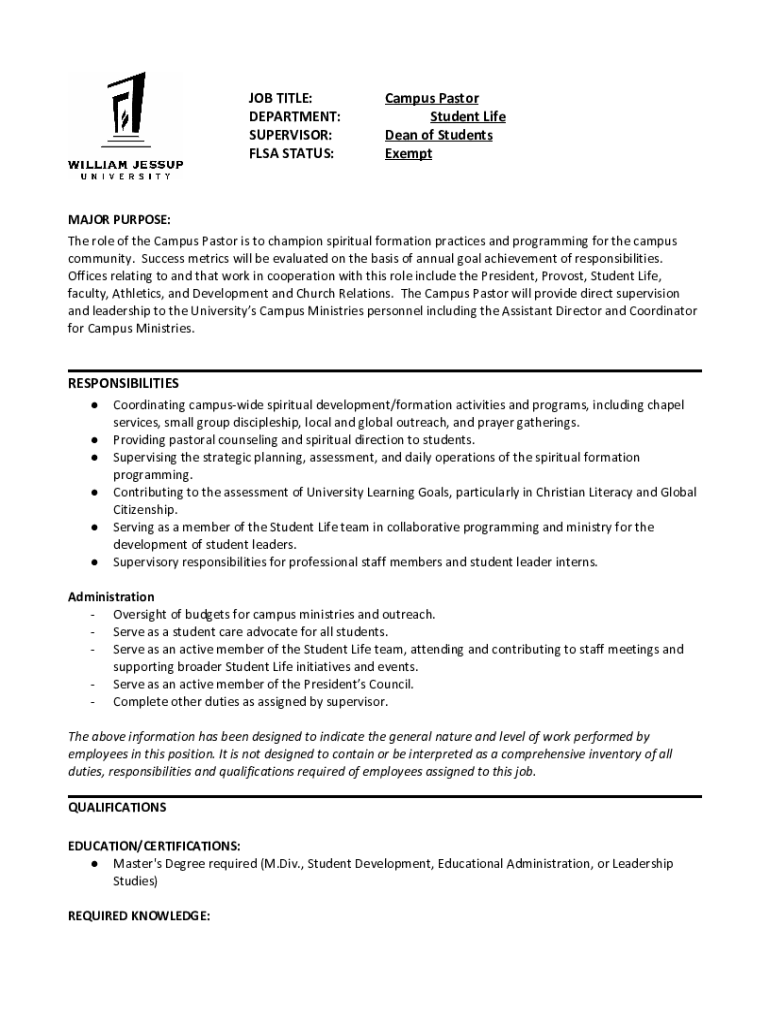 WILLIAM JESSUP
UNIVERSITY

JOB TITLE: Campus Pastor
DEPARTMENT: Student Life
SUPERVISOR: Dean of Students
FLSA STATUS: Exempt

MAJOR PURPOSE:
The role of the Campus Pastor is to champion spiritual formation practices and programming for the campus community. Success metrics will be evaluated on the basis of annual goal achievement of responsibilities. Offices relating to and that work in cooperation with this role include the President, Provost, Student Life, faculty, Athletics, and Development and Church Relations. The Campus Pastor will provide direct supervision and leadership to the University's Campus Ministries personnel including the Assistant Director and Coordinator for Campus Ministries.

RESPONSIBILITIES
● Coordinating campus-wide spiritual development/formation activities and programs, including chapel services, small group discipleship, local and global outreach, and prayer gatherings.
● Providing pastoral counseling and spiritual direction to students.
● Supervising the strategic planning, assessment, and daily operations of the spiritual formation programming.
● Contributing to the assessment of University Learning Goals, particularly in Christian Literacy and Global Citizenship.
● Serving as a member of the Student Life team in collaborative programming and ministry for the development of student leaders.
● Supervisory responsibilities for professional staff members and student leader interns.

Administration
- Oversight of budgets for campus ministries and outreach.
- Serve as a student care advocate for all students.
- Serve as an active member of the Student Life team, attending and contributing to staff meetings and supporting broader Student Life initiatives and events.
- Serve as an active member of the President's Council.
- Complete other duties as assigned by supervisor.

The above information has been designed to indicate the general nature and level of work performed by employees in this position. It is not designed to contain or be interpreted as a comprehensive inventory of all duties, responsibilities and qualifications required of employees assigned to this job.

QUALIFICATIONS

EDUCATION/CERTIFICATIONS:
● Master's Degree required (M.Div., Student Development, Educational Administration, or Leadership Studies)

REQUIRED KNOWLEDGE: